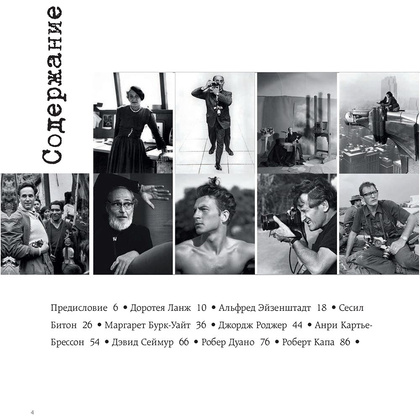 Содержание

Предисловие 6 • Доротея Ланж 10 • Альфред Эйзенштадт 18 • Сесил Битон 26 • Маргарет Бурк-Уайт 36 • Джордж Роджер 44 • Анри Картье-Брессон 54 • Дэвид Сеймур 66 • Робер Дуано 76 • Роберт Капа 86 •

4